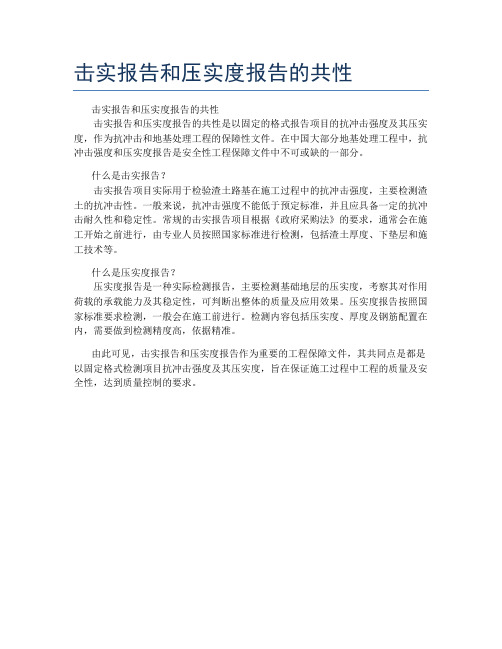 击实报告和压实度报告的共性

击实报告和压实度报告的共性

击实报告和压实度报告的共性是以固定的格式报告项目的抗冲击强度及其压实度，作为抗冲击和地基处理工程的保障性文件。在中国大部分地基处理工程中，抗冲击强度和压实度报告是安全性工程保障文件中不可或缺的一部分。

什么是击实报告？

击实报告项目实际用于检验渣土路基在施工过程中的抗冲击强度，主要检测渣土的抗冲击性。一般来说，抗冲击强度不能低于预定标准，并且应具备一定的抗冲击耐久性和稳定性。常规的击实报告项目根据《政府采购法》的要求，通常会在施工开始之前进行，由专业人员按照国家标准进行检测，包括渣土厚度、下垫层和施工技术等。

什么是压实度报告？

压实度报告是一种实际检测报告，主要检测基础地层的压实度，考察其对作用荷载的承载能力及其稳定性，可判断出整体的质量及应用效果。压实度报告按照国家标准要求检测，一般会在施工前进行。检测内容包括压实度、厚度及钢筋配置在内，需要做到检测精度高，依据精准。

由此可见，击实报告和压实度报告作为重要的工程保障文件，其共同点是都是以固定格式检测项目抗冲击强度及其压实度，旨在保证施工过程中工程的质量及安全性，达到质量控制的要求。